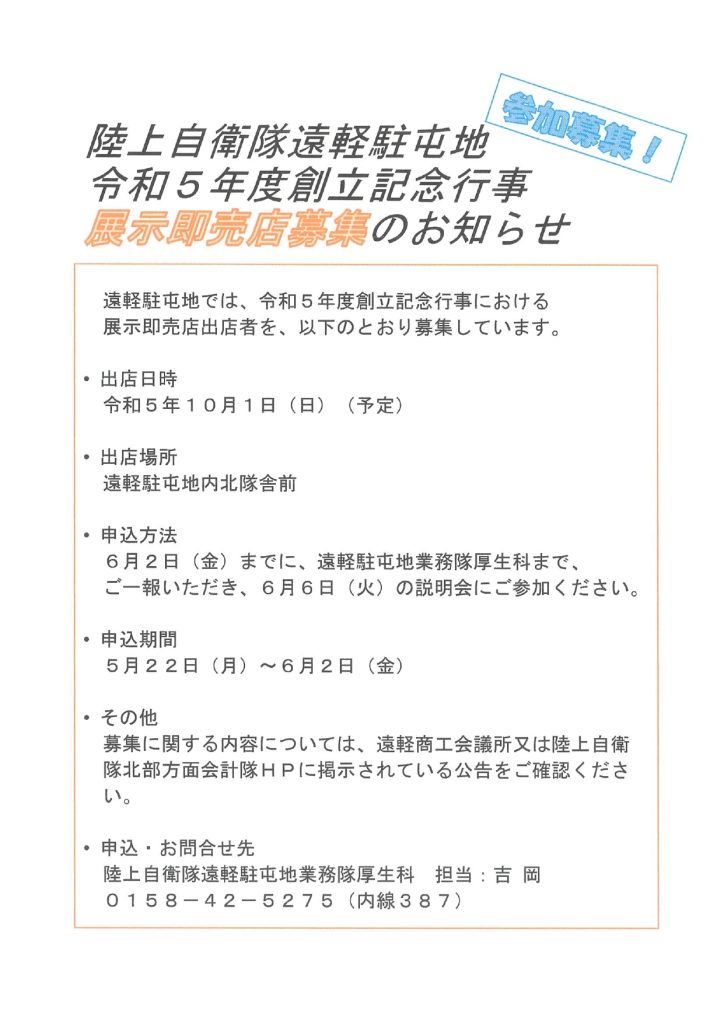 参加募集！

陸上自衛隊遠軽駐屯地
令和５年度創立記念行事
展示即売店募集のお知らせ

遠軽駐屯地では、令和５年度創立記念行事における展示即売店出店者を、以下のとおり募集しています。

・出店日時
令和５年１０月１日（日）（予定）

・出店場所
遠軽駐屯地内北隊舎前

・申込方法
６月２日（金）までに、遠軽駐屯地業務隊厚生科まで、ご一報いただき、６月６日（火）の説明会にご参加ください。

・申込期間
５月２２日（月）～６月２日（金）

・その他
募集に関する内容については、遠軽商工会議所又は陸上自衛隊北部方面会計隊ＨＰに掲示されている公告をご確認ください。

・申込・お問合せ先
陸上自衛隊遠軽駐屯地業務隊厚生科　担当：吉 岡
０１５８－４２－５２７５（内線３８７）